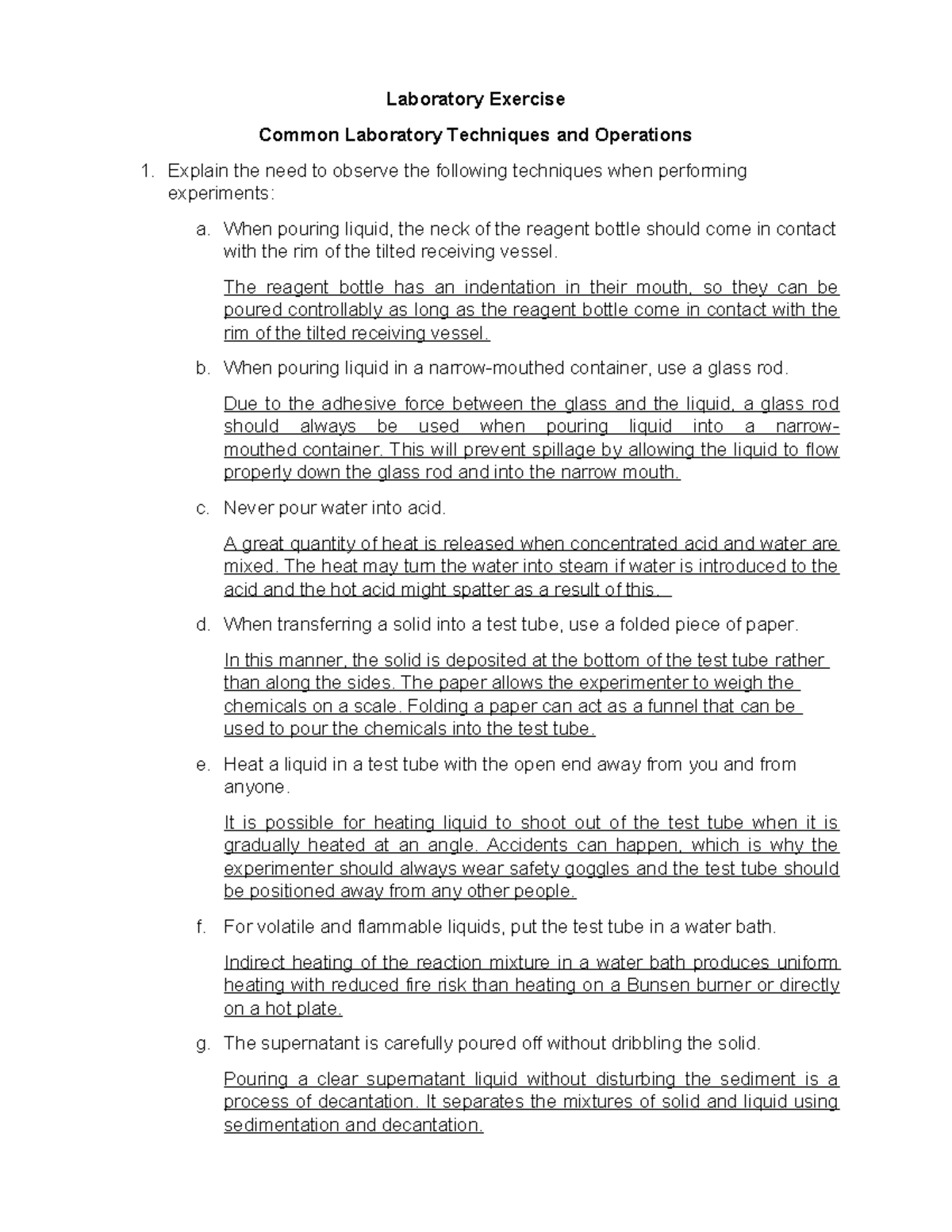 Laboratory Exercise

Common Laboratory Techniques and Operations

1. Explain the need to observe the following techniques when performing experiments:

a. When pouring liquid, the neck of the reagent bottle should come in contact with the rim of the tilted receiving vessel.

The reagent bottle has an indentation in their mouth, so they can be poured controllably as long as the reagent bottle come in contact with the rim of the tilted receiving vessel.

b. When pouring liquid in a narrow-mouthed container, use a glass rod.

Due to the adhesive force between the glass and the liquid, a glass rod should always be used when pouring liquid into a narrow-mouthed container. This will prevent spillage by allowing the liquid to flow properly down the glass rod and into the narrow mouth.

c. Never pour water into acid.

A great quantity of heat is released when concentrated acid and water are mixed. The heat may turn the water into steam if water is introduced to the acid and the hot acid might spatter as a result of this.

d. When transferring a solid into a test tube, use a folded piece of paper.

In this manner, the solid is deposited at the bottom of the test tube rather than along the sides. The paper allows the experimenter to weigh the chemicals on a scale. Folding a paper can act as a funnel that can be used to pour the chemicals into the test tube.

e. Heat a liquid in a test tube with the open end away from you and from anyone.

It is possible for heating liquid to shoot out of the test tube when it is gradually heated at an angle. Accidents can happen, which is why the experimenter should always wear safety goggles and the test tube should be positioned away from any other people.

f. For volatile and flammable liquids, put the test tube in a water bath.

Indirect heating of the reaction mixture in a water bath produces uniform heating with reduced fire risk than heating on a Bunsen burner or directly on a hot plate.

g. The supernatant is carefully poured off without dribbling the solid.

Pouring a clear supernatant liquid without disturbing the sediment is a process of decantation. It separates the mixtures of solid and liquid using sedimentation and decantation.